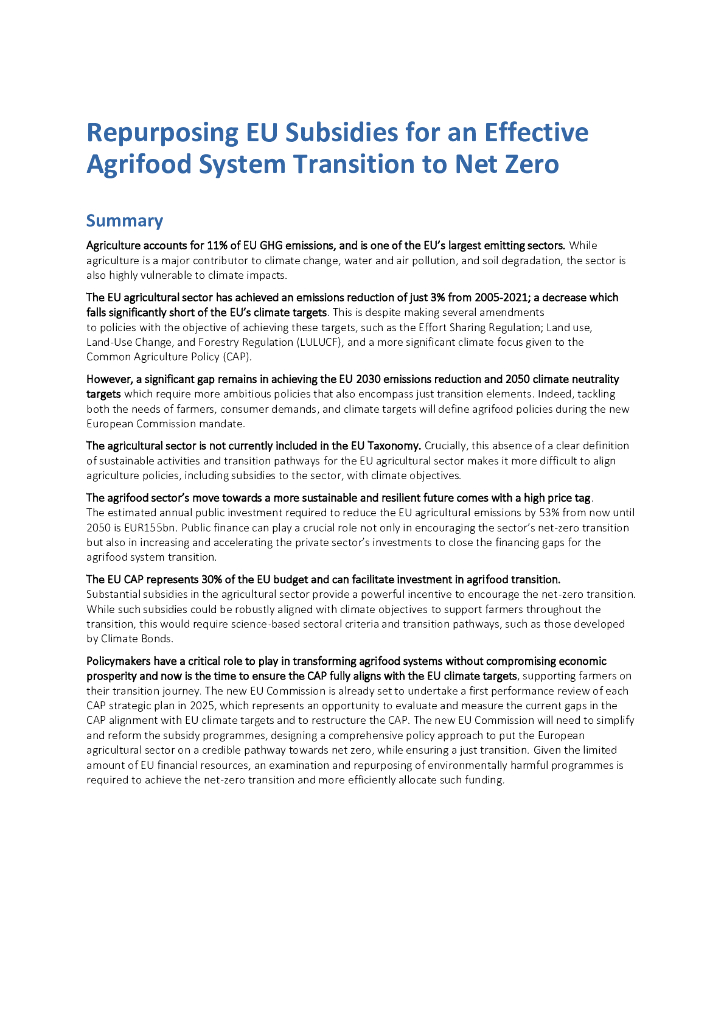 Repurposing EU Subsidies for an Effective Agrifood System Transition to Net Zero

Summary

Agriculture accounts for 11% of EU GHG emissions, and is one of the EU's largest emitting sectors. While agriculture is a major contributor to climate change, water and air pollution, and soil degradation, the sector is also highly vulnerable to climate impacts.

The EU agricultural sector has achieved an emissions reduction of just 3% from 2005-2021; a decrease which falls significantly short of the EU's climate targets. This is despite making several amendments to policies with the objective of achieving these targets, such as the Effort Sharing Regulation; Land use, Land-Use Change, and Forestry Regulation (LULUCF), and a more significant climate focus given to the Common Agriculture Policy (CAP).

However, a significant gap remains in achieving the EU 2030 emissions reduction and 2050 climate neutrality targets which require more ambitious policies that also encompass just transition elements. Indeed, tackling both the needs of farmers, consumer demands, and climate targets will define agrifood policies during the new European Commission mandate.

The agricultural sector is not currently included in the EU Taxonomy. Crucially, this absence of a clear definition of sustainable activities and transition pathways for the EU agricultural sector makes it more difficult to align agriculture policies, including subsidies to the sector, with climate objectives.

The agrifood sector's move towards a more sustainable and resilient future comes with a high price tag. The estimated annual public investment required to reduce the EU agricultural emissions by 53% from now until 2050 is EUR155bn. Public finance can play a crucial role not only in encouraging the sector's net-zero transition but also in increasing and accelerating the private sector's investments to close the financing gaps for the agrifood system transition.

The EU CAP represents 30% of the EU budget and can facilitate investment in agrifood transition. Substantial subsidies in the agricultural sector provide a powerful incentive to encourage the net-zero transition. While such subsidies could be robustly aligned with climate objectives to support farmers throughout the transition, this would require science-based sectoral criteria and transition pathways, such as those developed by Climate Bonds.

Policymakers have a critical role to play in transforming agrifood systems without compromising economic prosperity and now is the time to ensure the CAP fully aligns with the EU climate targets, supporting farmers on their transition journey. The new EU Commission is already set to undertake a first performance review of each CAP strategic plan in 2025, which represents an opportunity to evaluate and measure the current gaps in the CAP alignment with EU climate targets and to restructure the CAP. The new EU Commission will need to simplify and reform the subsidy programmes, designing a comprehensive policy approach to put the European agricultural sector on a credible pathway towards net zero, while ensuring a just transition. Given the limited amount of EU financial resources, an examination and repurposing of environmentally harmful programmes is required to achieve the net-zero transition and more efficiently allocate such funding.